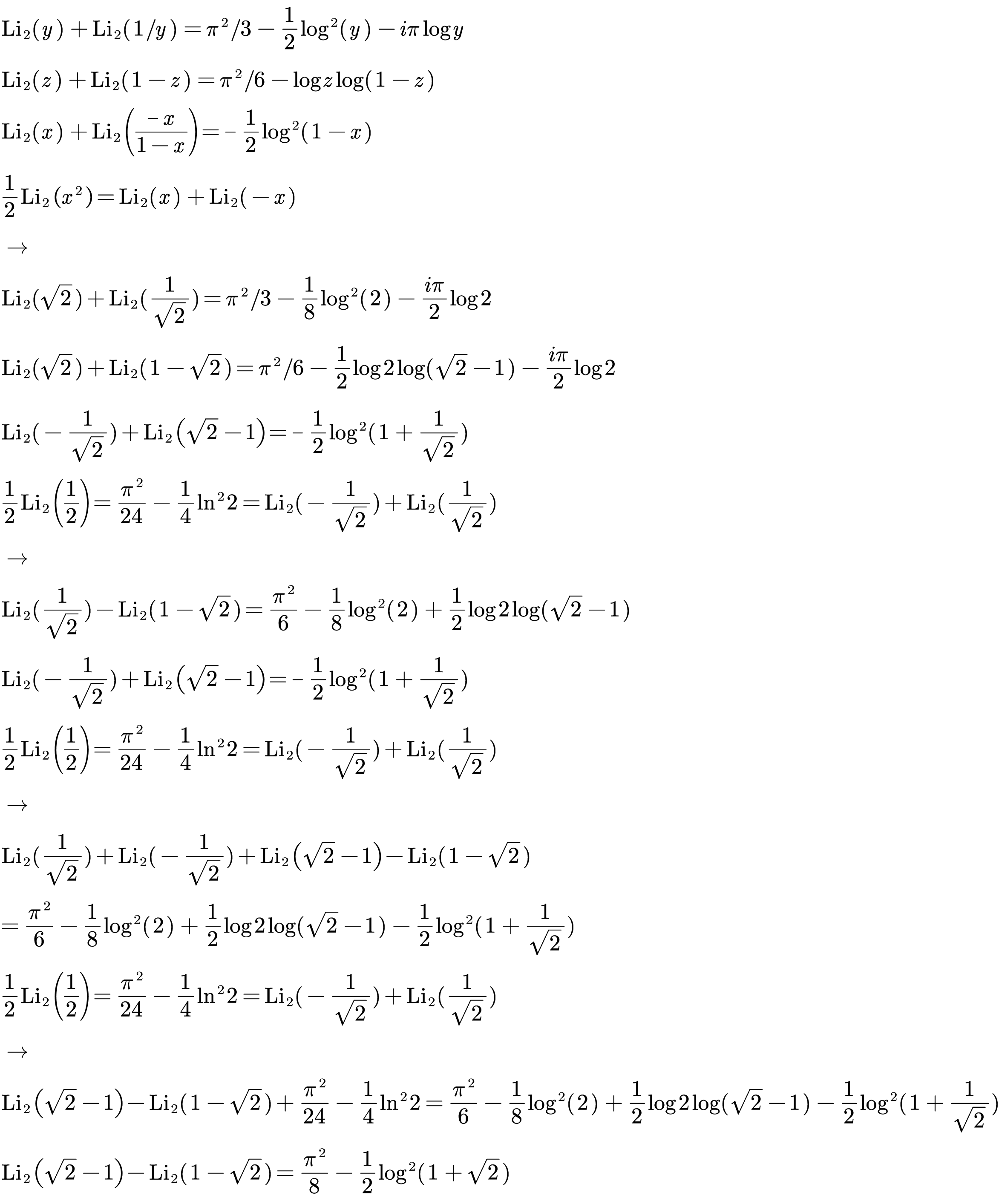 $\mathrm{Li}_2(y)+\mathrm{Li}_2(1/y)=\pi^2/3-\frac{1}{2}\log^2(y)-i\pi\log y$

$\mathrm{Li}_2(z)+\mathrm{Li}_2(1-z)=\pi^2/6-\log z\log(1-z)$

$\mathrm{Li}_2(x)+\mathrm{Li}_2\left(\frac{-x}{1-x}\right)=-\frac{1}{2}\log^2(1-x)$

$\frac{1}{2}\mathrm{Li}_2(x^2)=\mathrm{Li}_2(x)+\mathrm{Li}_2(-x)$

$\rightarrow$

$\mathrm{Li}_2(\sqrt{2})+\mathrm{Li}_2(\frac{1}{\sqrt{2}})=\pi^2/3-\frac{1}{8}\log^2(2)-\frac{i\pi}{2}\log 2$

$\mathrm{Li}_2(\sqrt{2})+\mathrm{Li}_2(1-\sqrt{2})=\pi^2/6-\frac{1}{2}\log 2\log(\sqrt{2}-1)-\frac{i\pi}{2}\log 2$

$\mathrm{Li}_2(-\frac{1}{\sqrt{2}})+\mathrm{Li}_2\left(\sqrt{2}-1\right)=-\frac{1}{2}\log^2(1+\frac{1}{\sqrt{2}})$

$\frac{1}{2}\mathrm{Li}_2\left(\frac{1}{2}\right)=\frac{\pi^2}{24}-\frac{1}{4}\ln^2 2=\mathrm{Li}_2(-\frac{1}{\sqrt{2}})+\mathrm{Li}_2(\frac{1}{\sqrt{2}})$

$\rightarrow$

$\mathrm{Li}_2(\frac{1}{\sqrt{2}})-\mathrm{Li}_2(1-\sqrt{2})=\frac{\pi^2}{6}-\frac{1}{8}\log^2(2)+\frac{1}{2}\log 2\log(\sqrt{2}-1)$

$\mathrm{Li}_2(-\frac{1}{\sqrt{2}})+\mathrm{Li}_2\left(\sqrt{2}-1\right)=-\frac{1}{2}\log^2(1+\frac{1}{\sqrt{2}})$

$\frac{1}{2}\mathrm{Li}_2\left(\frac{1}{2}\right)=\frac{\pi^2}{24}-\frac{1}{4}\ln^2 2=\mathrm{Li}_2(-\frac{1}{\sqrt{2}})+\mathrm{Li}_2(\frac{1}{\sqrt{2}})$

$\rightarrow$

$\mathrm{Li}_2(\frac{1}{\sqrt{2}})+\mathrm{Li}_2(-\frac{1}{\sqrt{2}})+\mathrm{Li}_2\left(\sqrt{2}-1\right)-\mathrm{Li}_2(1-\sqrt{2})$

$=\frac{\pi^2}{6}-\frac{1}{8}\log^2(2)+\frac{1}{2}\log 2\log(\sqrt{2}-1)-\frac{1}{2}\log^2(1+\frac{1}{\sqrt{2}})$

$\frac{1}{2}\mathrm{Li}_2\left(\frac{1}{2}\right)=\frac{\pi^2}{24}-\frac{1}{4}\ln^2 2=\mathrm{Li}_2(-\frac{1}{\sqrt{2}})+\mathrm{Li}_2(\frac{1}{\sqrt{2}})$

$\rightarrow$

$\mathrm{Li}_2\left(\sqrt{2}-1\right)-\mathrm{Li}_2(1-\sqrt{2})+\frac{\pi^2}{24}-\frac{1}{4}\ln^2 2=\frac{\pi^2}{6}-\frac{1}{8}\log^2(2)+\frac{1}{2}\log 2\log(\sqrt{2}-1)-\frac{1}{2}\log^2(1+\frac{1}{\sqrt{2}})$

$\mathrm{Li}_2\left(\sqrt{2}-1\right)-\mathrm{Li}_2(1-\sqrt{2})=\frac{\pi^2}{8}-\frac{1}{2}\log^2(1+\sqrt{2})$